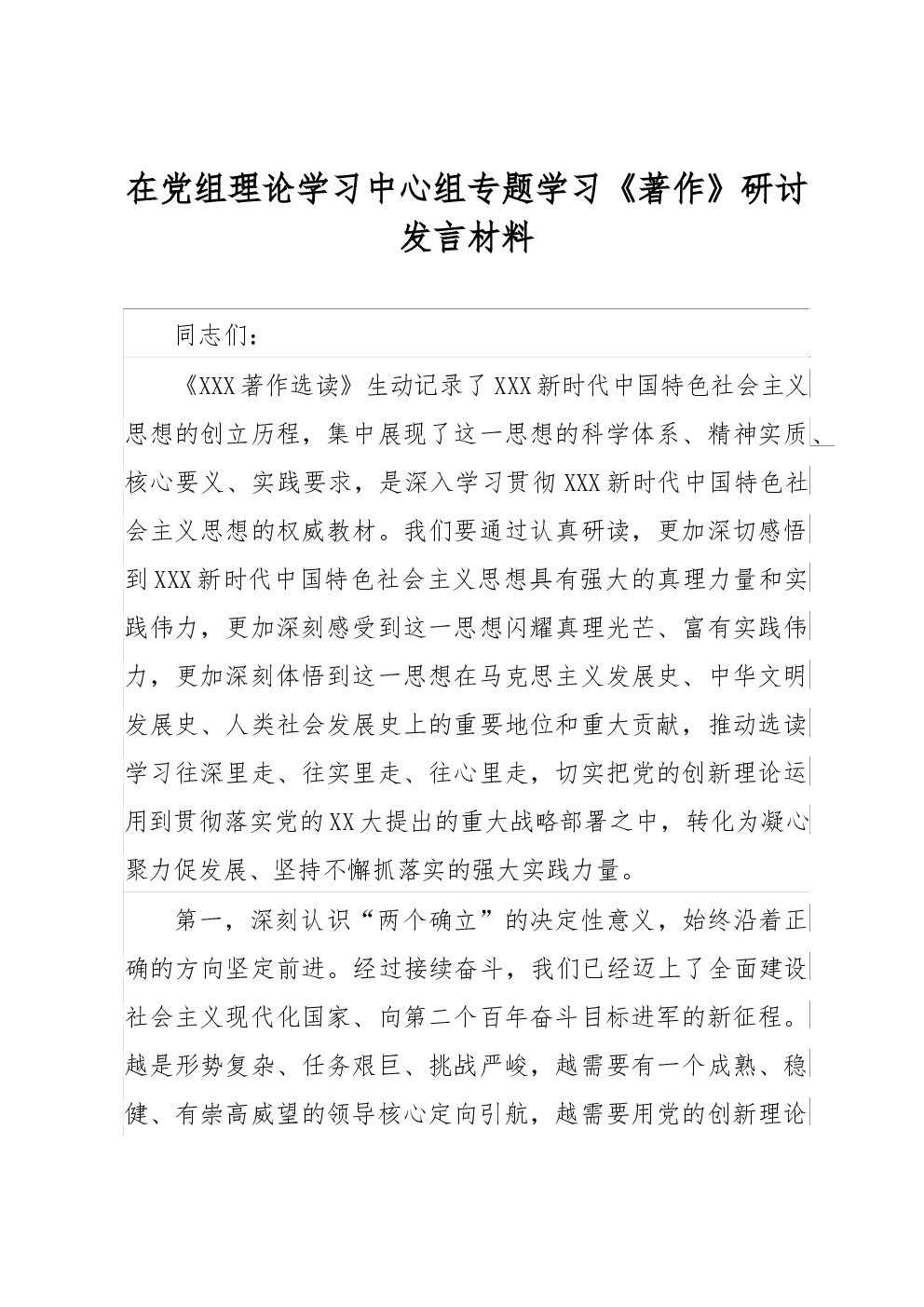 在党组理论学习中心组专题学习《著作》研讨发言材料

同志们：

《XXX著作选读》生动记录了XXX新时代中国特色社会主义思想的创立历程，集中展现了这一思想的科学体系、精神实质、核心要义、实践要求，是深入学习贯彻XXX新时代中国特色社会主义思想的权威教材。我们要通过认真研读，更加深切感悟到XXX新时代中国特色社会主义思想具有强大的真理力量和实践伟力，更加深刻感受到这一思想闪耀真理光芒、富有实践伟力，更加深刻体悟到这一思想在马克思主义发展史、中华文明发展史、人类社会发展史上的重要地位和重大贡献，推动选读学习往深里走、往实里走、往心里走，切实把党的创新理论运用到贯彻落实党的XX大提出的重大战略部署之中，转化为凝心聚力促发展、坚持不懈抓落实的强大实践力量。

第一，深刻认识“两个确立”的决定性意义，始终沿着正确的方向坚定前进。经过接续奋斗，我们已经迈上了全面建设社会主义现代化国家、向第二个百年奋斗目标进军的新征程。越是形势复杂、任务艰巨、挑战严峻，越需要有一个成熟、稳健、有崇高威望的领导核心定向引航，越需要用党的创新理论